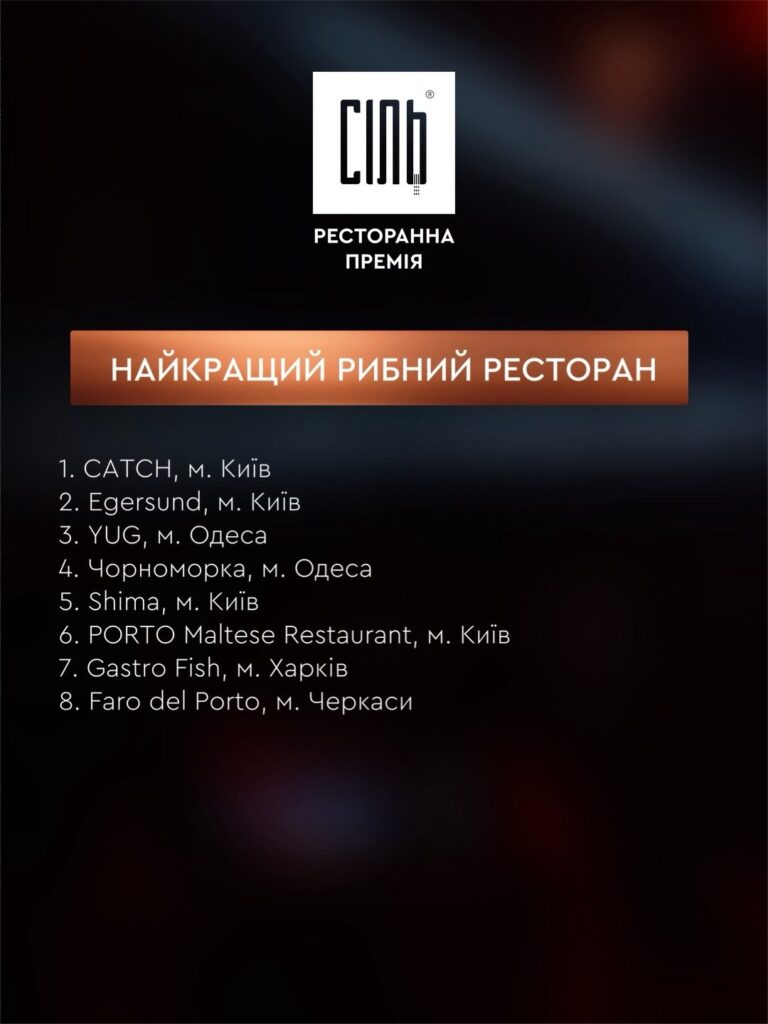 СІЛЬ®

РЕСТОРАННА
ПРЕМІЯ

НАЙКРАЩИЙ РИБНИЙ РЕСТОРАН

1. CATCH, м. Київ
2. Egersund, м. Київ
3. YUG, м. Одеса
4. Чорноморка, м. Одеса
5. Shima, м. Київ
6. PORTO Maltese Restaurant, м. Київ
7. Gastro Fish, м. Харків
8. Faro del Porto, м. Черкаси